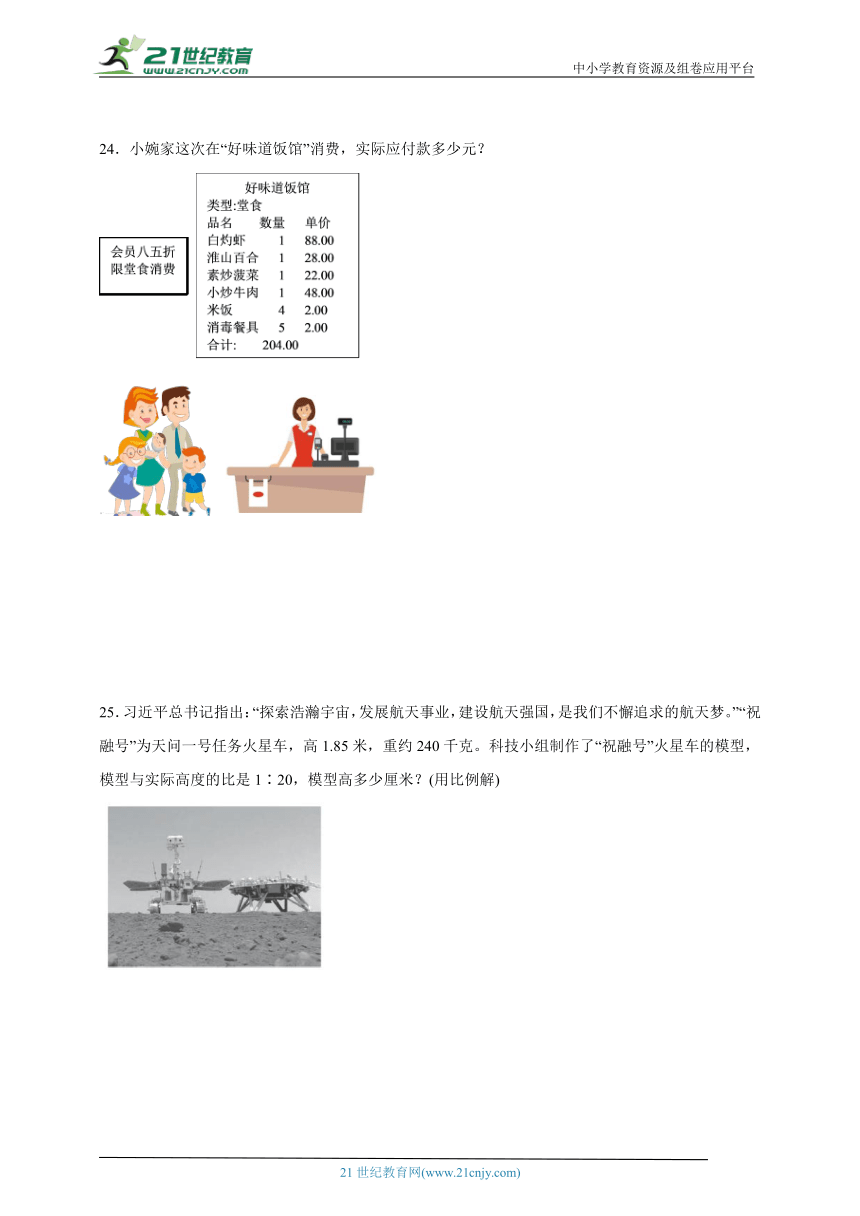 21世纪教育
www.21cnjy.com
中小学教育资源及组卷应用平台

24．小婉家这次在“好味道饭馆”消费，实际应付款多少元？

会员八五折
限堂食消费

好味道饭馆
类型:堂食

| 品名 | 数量 | 单价 |
|---|---|---|
| 白灼虾 | 1 | 88.00 |
| 淮山百合 | 1 | 28.00 |
| 素炒菠菜 | 1 | 22.00 |
| 小炒牛肉 | 1 | 48.00 |
| 米饭 | 4 | 2.00 |
| 消毒餐具 | 5 | 2.00 |

合计: 204.00

25. 习近平总书记指出：“探索浩瀚宇宙，发展航天事业，建设航天强国，是我们不懈追求的航天梦。”“祝融号”为天问一号任务火星车，高 1.85 米，重约 240 千克。科技小组制作了“祝融号”火星车的模型，模型与实际高度的比是 1∶20，模型高多少厘米？(用比例解)

21 世纪教育网(www.21cnjy.com)